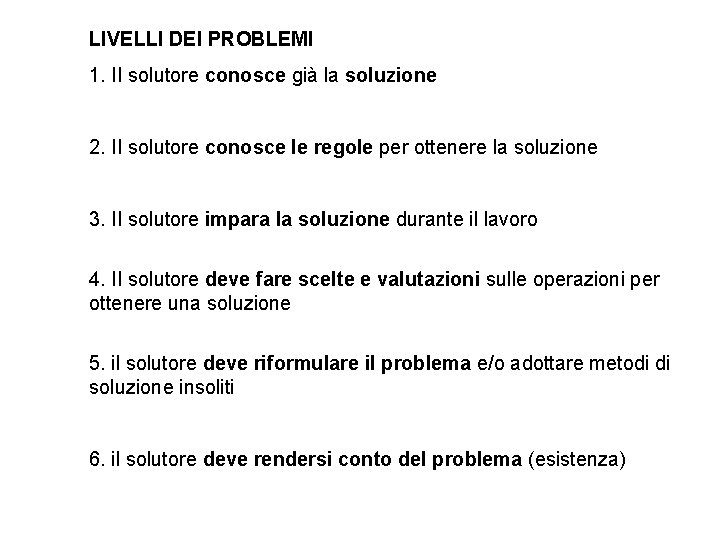 LIVELLI DEI PROBLEMI

1. Il solutore conosce già la soluzione

2. Il solutore conosce le regole per ottenere la soluzione

3. Il solutore impara la soluzione durante il lavoro

4. Il solutore deve fare scelte e valutazioni sulle operazioni per ottenere una soluzione

5. il solutore deve riformulare il problema e/o adottare metodi di soluzione insoliti

6. il solutore deve rendersi conto del problema (esistenza)